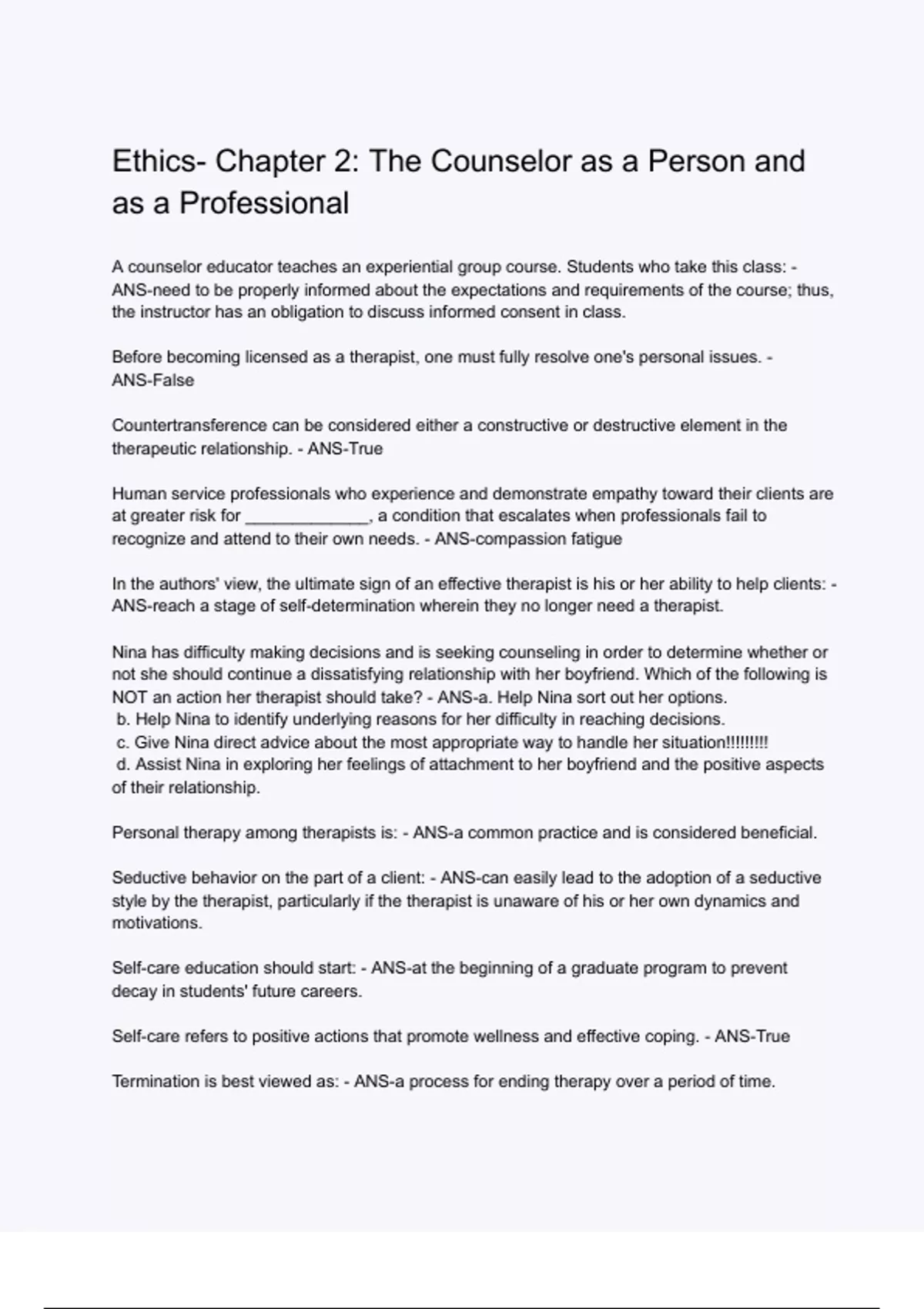 Ethics- Chapter 2: The Counselor as a Person and as a Professional

A counselor educator teaches an experiential group course. Students who take this class: - ANS-need to be properly informed about the expectations and requirements of the course; thus, the instructor has an obligation to discuss informed consent in class.

Before becoming licensed as a therapist, one must fully resolve one's personal issues. - ANS-False

Countertransference can be considered either a constructive or destructive element in the therapeutic relationship. - ANS-True

Human service professionals who experience and demonstrate empathy toward their clients are at greater risk for ______________, a condition that escalates when professionals fail to recognize and attend to their own needs. - ANS-compassion fatigue

In the authors' view, the ultimate sign of an effective therapist is his or her ability to help clients: - ANS-reach a stage of self-determination wherein they no longer need a therapist.

Nina has difficulty making decisions and is seeking counseling in order to determine whether or not she should continue a dissatisfying relationship with her boyfriend. Which of the following is NOT an action her therapist should take? - ANS-a. Help Nina sort out her options.
b. Help Nina to identify underlying reasons for her difficulty in reaching decisions.
c. Give Nina direct advice about the most appropriate way to handle her situation!!!!!!!!!
d. Assist Nina in exploring her feelings of attachment to her boyfriend and the positive aspects of their relationship.

Personal therapy among therapists is: - ANS-a common practice and is considered beneficial.

Seductive behavior on the part of a client: - ANS-can easily lead to the adoption of a seductive style by the therapist, particularly if the therapist is unaware of his or her own dynamics and motivations.

Self-care education should start: - ANS-at the beginning of a graduate program to prevent decay in students' future careers.

Self-care refers to positive actions that promote wellness and effective coping. - ANS-True

Termination is best viewed as: - ANS-a process for ending therapy over a period of time.